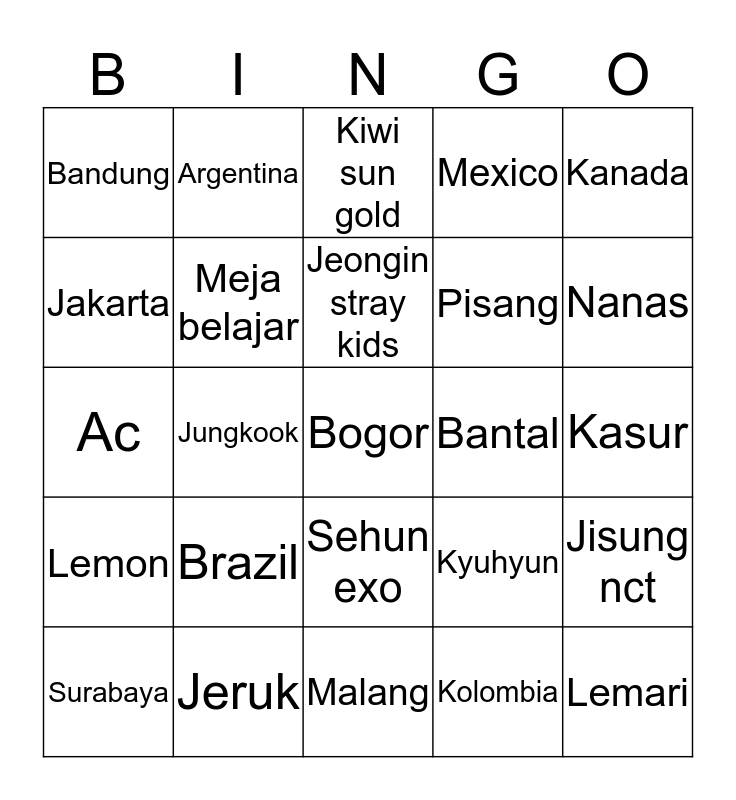 | B | I | N | G | O |
|---|---|---|---|---|
| Bandung | Argentina | Kiwi sun gold | Mexico | Kanada |
| Jakarta | Meja belajar | Jeongin stray kids | Pisang | Nanas |
| Ac | Jungkook | Bogor | Bantal | Kasur |
| Lemon | Brazil | Sehun exo | Kyuhyun | Jisung nct |
| Surabaya | Jeruk | Malang | Kolombia | Lemari |